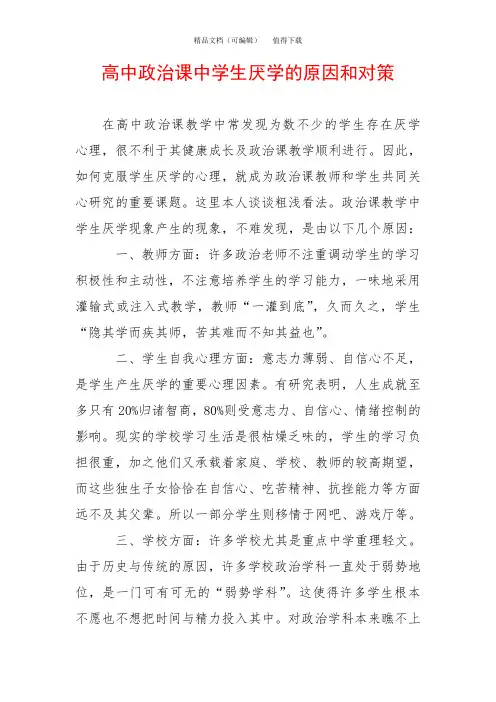 精品文档（可编辑）　　值得下载

高中政治课中学生厌学的原因和对策

在高中政治课教学中常发现为数不少的学生存在厌学心理，很不利于其健康成长及政治课教学顺利进行。因此，如何克服学生厌学的心理，就成为政治课教师和学生共同关心研究的重要课题。这里本人谈谈粗浅看法。政治课教学中学生厌学现象产生的现象，不难发现，是由以下几个原因：

一、教师方面：许多政治老师不注重调动学生的学习积极性和主动性，不注意培养学生的学习能力，一味地采用灌输式或注入式教学，教师“一灌到底”，久而久之，学生“隐其学而疾其师，苦其难而不知其益也”。

二、学生自我心理方面：意志力薄弱、自信心不足，是学生产生厌学的重要心理因素。有研究表明，人生成就至多只有20%归诸智商，80%则受意志力、自信心、情绪控制的影响。现实的学校学习生活是很枯燥乏味的，学生的学习负担很重，加之他们又承载着家庭、学校、教师的较高期望，而这些独生子女恰恰在自信心、吃苦精神、抗挫能力等方面远不及其父辈。所以一部分学生则移情于网吧、游戏厅等。

三、学校方面：许多学校尤其是重点中学重理轻文。由于历史与传统的原因，许多学校政治学科一直处于弱势地位，是一门可有可无的“弱势学科”。这使得许多学生根本不愿也不想把时间与精力投入其中。对政治学科本来瞧不上